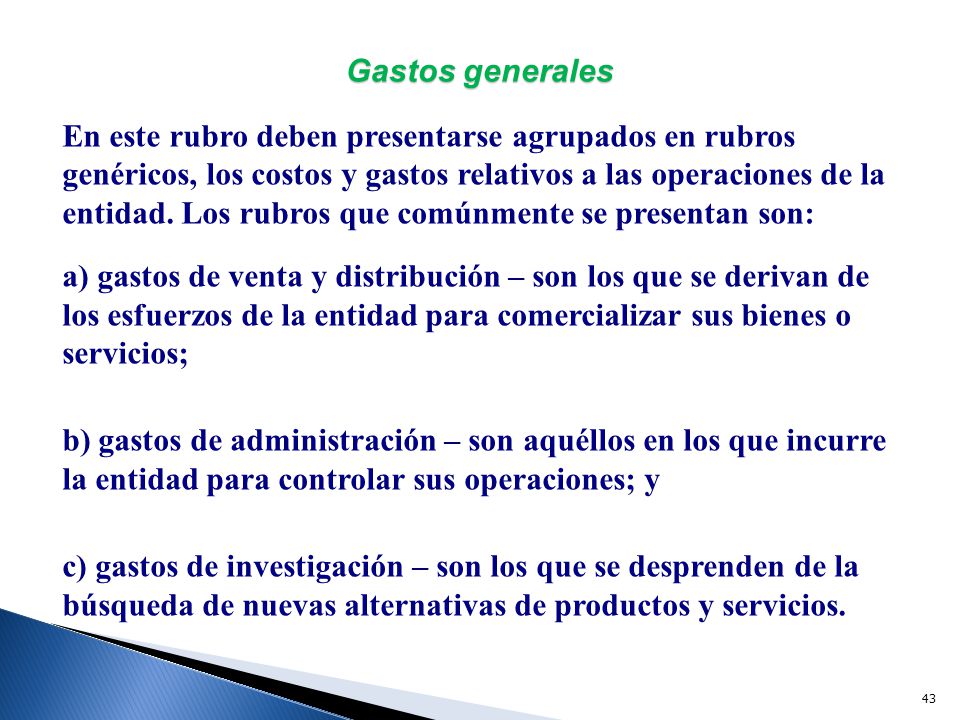 Gastos generales

En este rubro deben presentarse agrupados en rubros genéricos, los costos y gastos relativos a las operaciones de la entidad. Los rubros que comúnmente se presentan son:

a) gastos de venta y distribución – son los que se derivan de los esfuerzos de la entidad para comercializar sus bienes o servicios;

b) gastos de administración – son aquéllos en los que incurre la entidad para controlar sus operaciones; y

c) gastos de investigación – son los que se desprenden de la búsqueda de nuevas alternativas de productos y servicios.

43